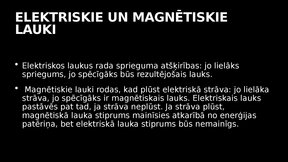 ELEKTRISKIE UN MAGNĒTISKIE LAUKI

• Elektriskos laukus rada sprieguma atšķirības: jo lielāks spriegums, jo spēcīgāks būs rezultējošais lauks.

• Magnētiskie lauki rodas, kad plūst elektriskā strāva: jo lielāka strāva, jo spēcīgāks ir magnētiskais lauks. Elektriskais lauks pastāvēs pat tad, ja strāva neplūst. Ja strāva plūst, magnētiskā lauka stiprums mainīsies atkarībā no enerģijas patēriņa, bet elektriskā lauka stiprums būs nemainīgs.